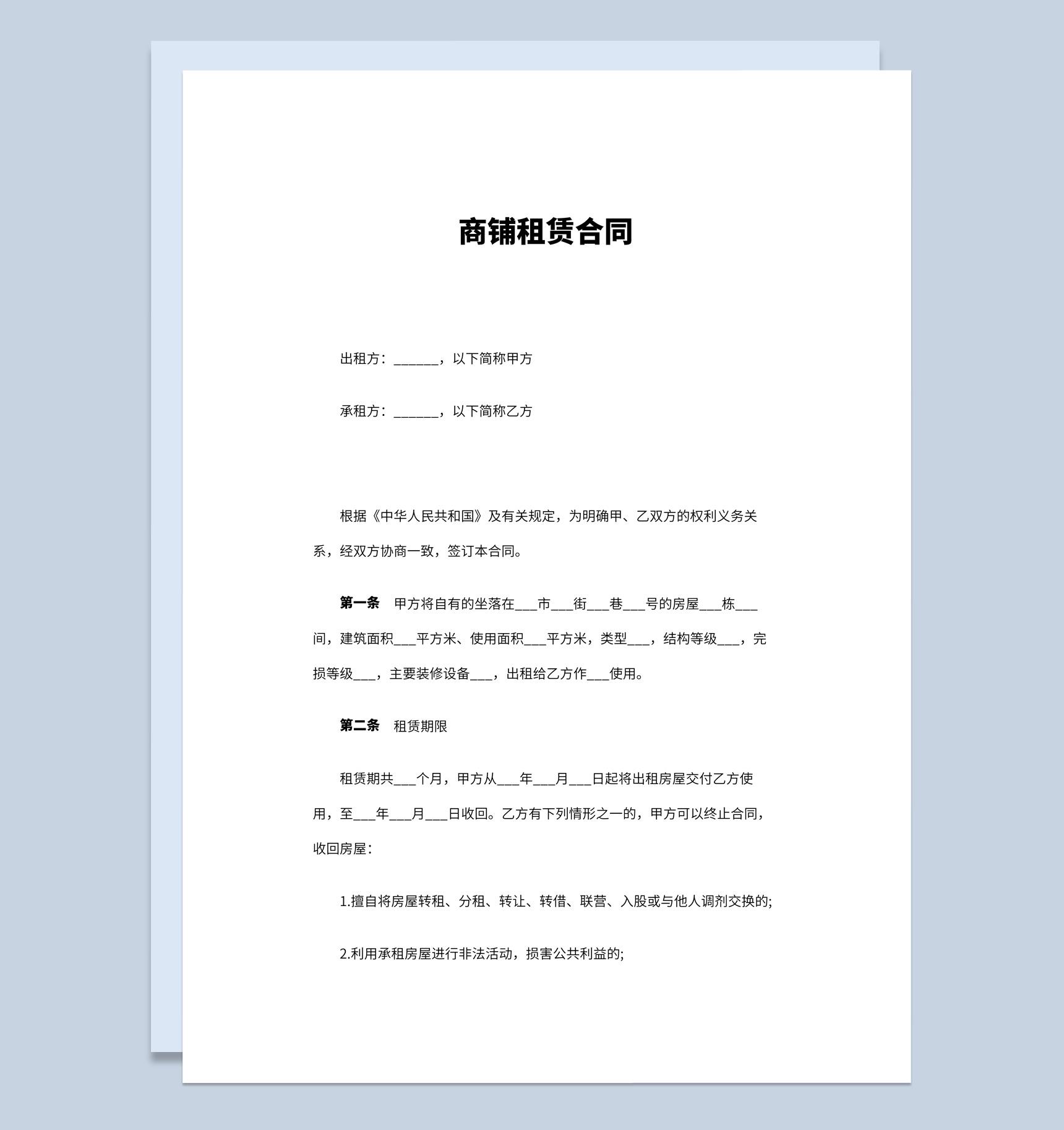 商铺租赁合同

出租方：______，以下简称甲方

承租方：______，以下简称乙方

根据《中华人民共和国》及有关规定，为明确甲、乙双方的权利义务关系，经双方协商一致，签订本合同。

第一条　甲方将自有的坐落在___市___街___巷___号的房屋___栋___间，建筑面积___平方米、使用面积___平方米，类型___，结构等级___，完损等级___，主要装修设备___，出租给乙方作___使用。

第二条　租赁期限

租赁期共___个月，甲方从___年___月___日起将出租房屋交付乙方使用，至___年___月___日收回。乙方有下列情形之一的，甲方可以终止合同，收回房屋：

1.擅自将房屋转租、分租、转让、转借、联营、入股或与他人调剂交换的;

2.利用承租房屋进行非法活动，损害公共利益的;